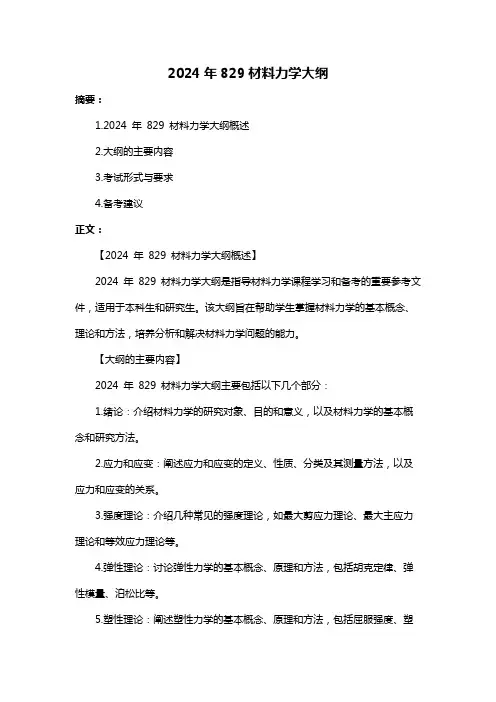 2024 年 829 材料力学大纲

摘要：

1.2024 年 829 材料力学大纲概述

2.大纲的主要内容

3.考试形式与要求

4.备考建议

正文：

【2024 年 829 材料力学大纲概述】

2024 年 829 材料力学大纲是指导材料力学课程学习和备考的重要参考文件，适用于本科生和研究生。该大纲旨在帮助学生掌握材料力学的基本概念、理论和方法，培养分析和解决材料力学问题的能力。

【大纲的主要内容】

2024 年 829 材料力学大纲主要包括以下几个部分：

1.绪论：介绍材料力学的研究对象、目的和意义，以及材料力学的基本概念和研究方法。

2.应力和应变：阐述应力和应变的定义、性质、分类及其测量方法，以及应力和应变的关系。

3.强度理论：介绍几种常见的强度理论，如最大剪应力理论、最大主应力理论和等效应力理论等。

4.弹性理论：讨论弹性力学的基本概念、原理和方法，包括胡克定律、弹性模量、泊松比等。

5.塑性理论：阐述塑性力学的基本概念、原理和方法，包括屈服强度、塑